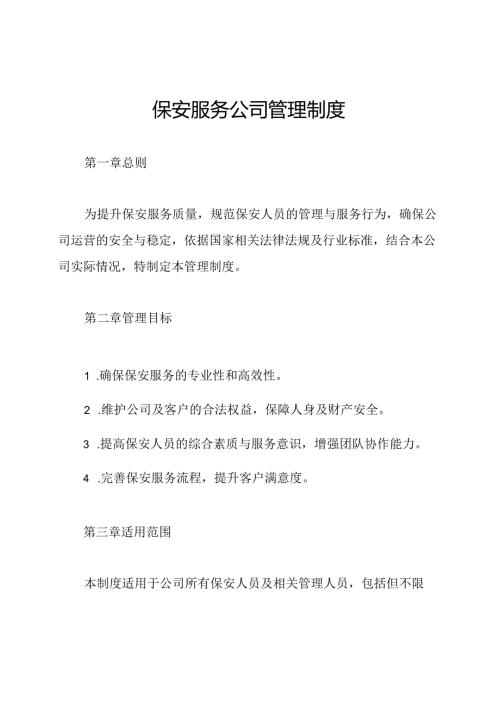 保安服务公司管理制度

第一章总则

为提升保安服务质量，规范保安人员的管理与服务行为，确保公司运营的安全与稳定，依据国家相关法律法规及行业标准，结合本公司实际情况，特制定本管理制度。

第二章管理目标

1 .确保保安服务的专业性和高效性。

2 .维护公司及客户的合法权益，保障人身及财产安全。

3 .提高保安人员的综合素质与服务意识，增强团队协作能力。

4 .完善保安服务流程，提升客户满意度。

第三章适用范围

本制度适用于公司所有保安人员及相关管理人员，包括但不限